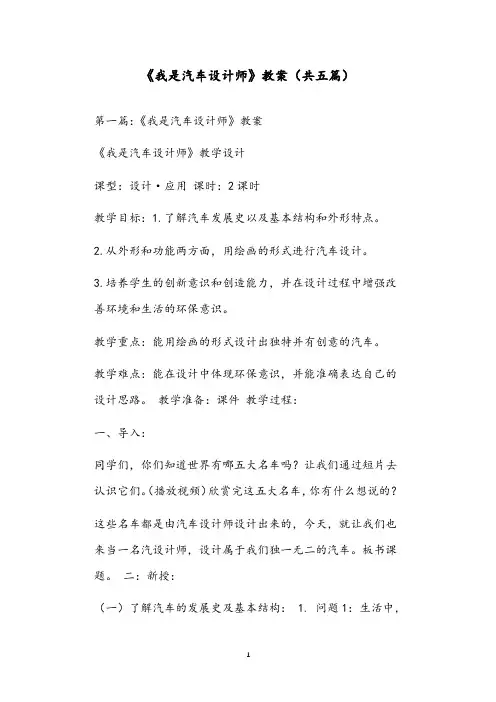 《我是汽车设计师》教案（共五篇）

第一篇:《我是汽车设计师》教案

《我是汽车设计师》教学设计

课型：设计·应用 课时：2课时

教学目标：1.了解汽车发展史以及基本结构和外形特点。

2.从外形和功能两方面，用绘画的形式进行汽车设计。

3.培养学生的创新意识和创造能力，并在设计过程中增强改善环境和生活的环保意识。

教学重点：能用绘画的形式设计出独特并有创意的汽车。

教学难点：能在设计中体现环保意识，并能准确表达自己的设计思路。 教学准备：课件 教学过程：

一、导入：

同学们，你们知道世界有哪五大名车吗？让我们通过短片去认识它们。(播放视频）欣赏完这五大名车，你有什么想说的？

这些名车都是由汽车设计师设计出来的，今天，就让我们也来当一名汽设计师，设计属于我们独一无二的汽车。板书课题。 二：新授：

（一）了解汽车的发展史及基本结构： 1. 问题1：生活中，

1